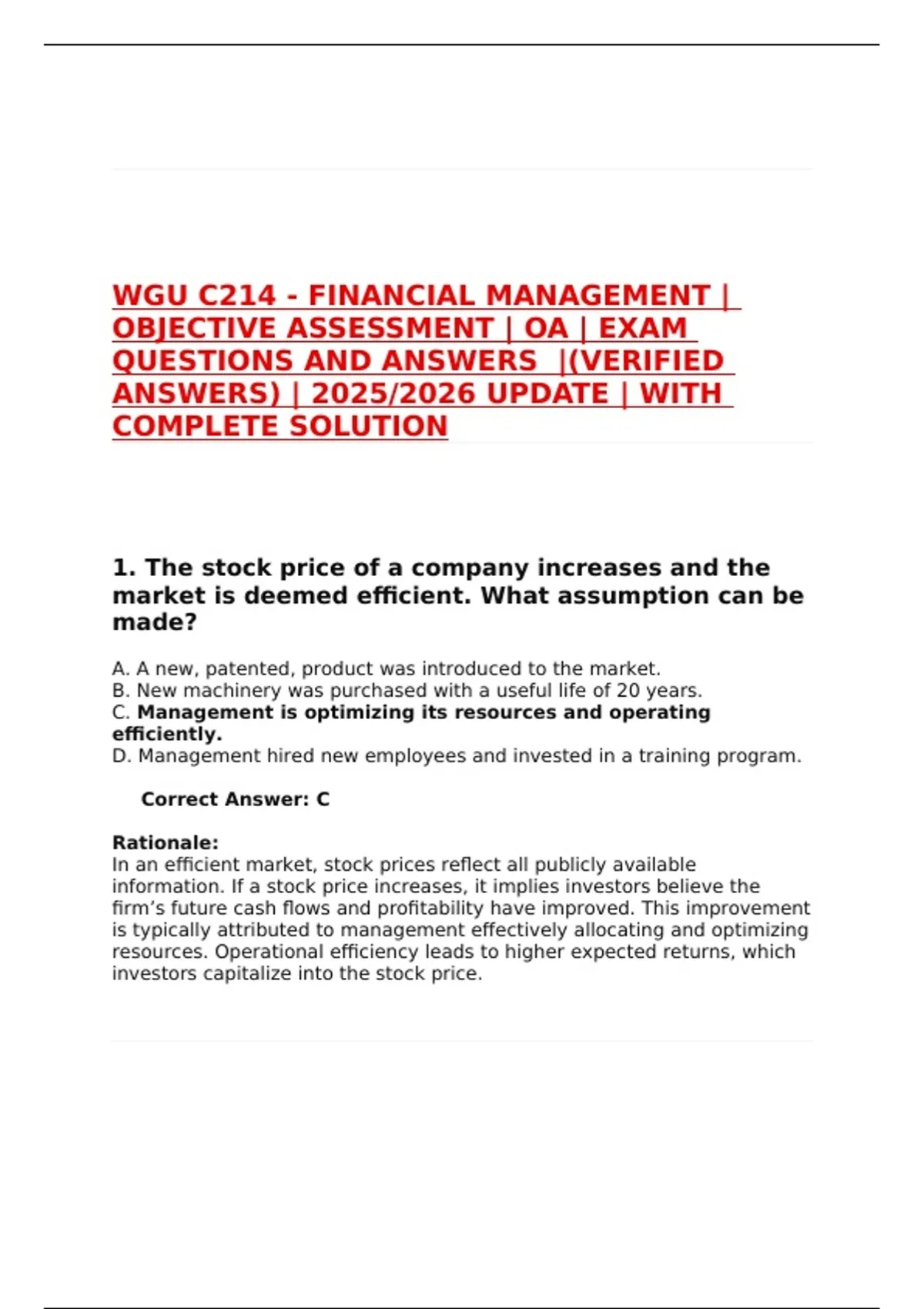 WGU C214 - FINANCIAL MANAGEMENT | OBJECTIVE ASSESSMENT | OA | EXAM QUESTIONS AND ANSWERS |(VERIFIED ANSWERS) | 2025/2026 UPDATE | WITH COMPLETE SOLUTION

1. The stock price of a company increases and the market is deemed efficient. What assumption can be made?

A. A new, patented, product was introduced to the market.
B. New machinery was purchased with a useful life of 20 years.
C. Management is optimizing its resources and operating efficiently.
D. Management hired new employees and invested in a training program.

Correct Answer: C

Rationale:
In an efficient market, stock prices reflect all publicly available information. If a stock price increases, it implies investors believe the firm's future cash flows and profitability have improved. This improvement is typically attributed to management effectively allocating and optimizing resources. Operational efficiency leads to higher expected returns, which investors capitalize into the stock price.